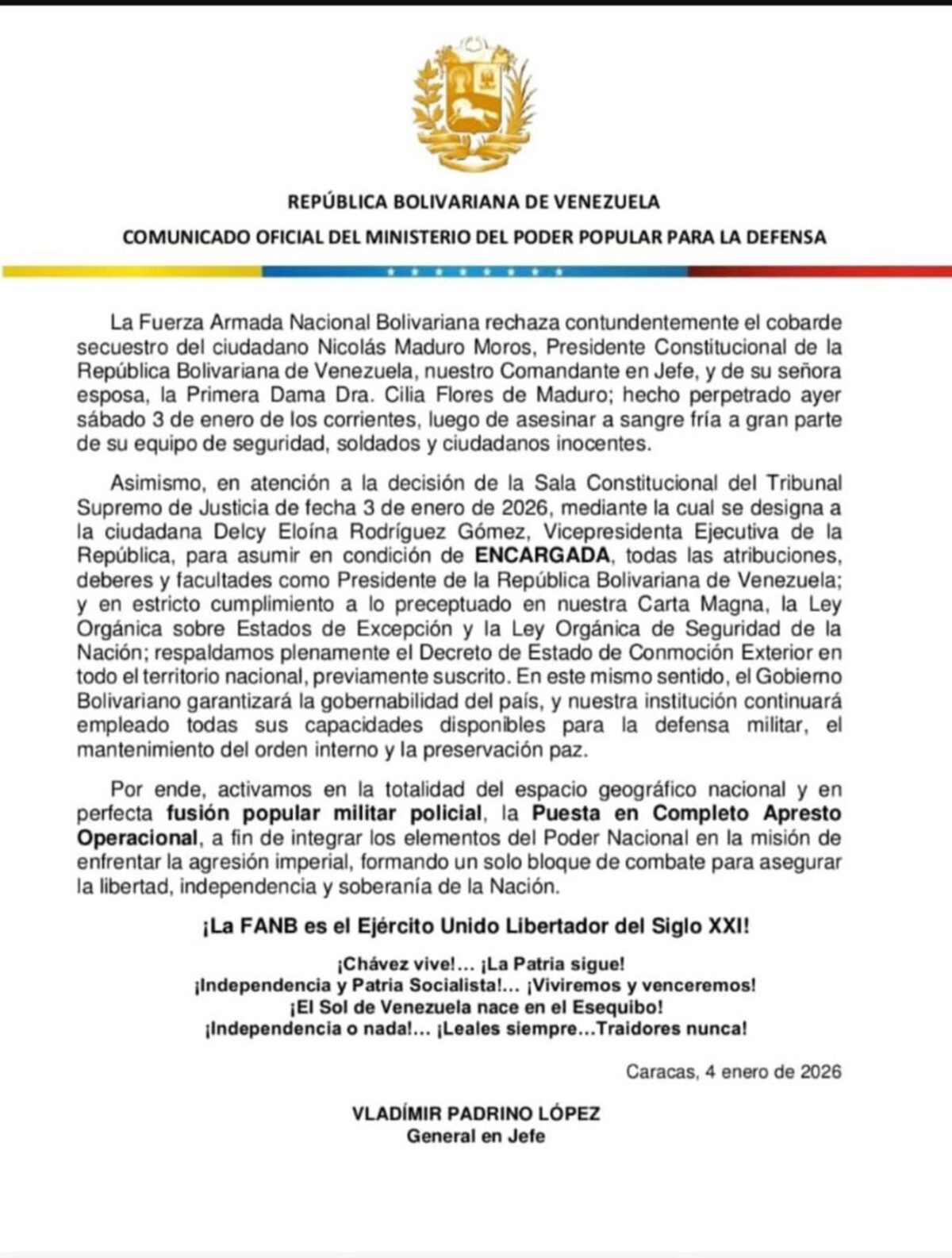 REPÚBLICA BOLIVARIANA DE VENEZUELA

COMUNICADO OFICIAL DEL MINISTERIO DEL PODER POPULAR PARA LA DEFENSA

La Fuerza Armada Nacional Bolivariana rechaza contundentemente el cobarde secuestro del ciudadano Nicolás Maduro Moros, Presidente Constitucional de la República Bolivariana de Venezuela, nuestro Comandante en Jefe, y de su señora esposa, la Primera Dama Dra. Cilia Flores de Maduro; hecho perpetrado ayer sábado 3 de enero de los corrientes, luego de asesinar a sangre fría a gran parte de su equipo de seguridad, soldados y ciudadanos inocentes.

Asimismo, en atención a la decisión de la Sala Constitucional del Tribunal Supremo de Justicia de fecha 3 de enero de 2026, mediante la cual se designa a la ciudadana Delcy Eloína Rodríguez Gómez, Vicepresidenta Ejecutiva de la República, para asumir en condición de ENCARGADA, todas las atribuciones, deberes y facultades como Presidente de la República Bolivariana de Venezuela; y en estricto cumplimiento a lo preceptuado en nuestra Carta Magna, la Ley Orgánica sobre Estados de Excepción y la Ley Orgánica de Seguridad de la Nación; respaldamos plenamente el Decreto de Estado de Conmoción Exterior en todo el territorio nacional, previamente suscrito. En este mismo sentido, el Gobierno Bolivariano garantizará la gobernabilidad del país, y nuestra institución continuará empleado todas sus capacidades disponibles para la defensa militar, el mantenimiento del orden interno y la preservación paz.

Por ende, activamos en la totalidad del espacio geográfico nacional y en perfecta fusión popular militar policial, la Puesta en Completo Apresto Operacional, a fin de integrar los elementos del Poder Nacional en la misión de enfrentar la agresión imperial, formando un solo bloque de combate para asegurar la libertad, independencia y soberanía de la Nación.

¡La FANB es el Ejército Unido Libertador del Siglo XXI!

¡Chávez vive!... ¡La Patria sigue!
¡Independencia y Patria Socialista!... ¡Viviremos y venceremos!
¡El Sol de Venezuela nace en el Esequibo!
¡Independencia o nada!... ¡Leales siempre...Traidores nunca!

Caracas, 4 enero de 2026

VLADÍMIR PADRINO LÓPEZ
General en Jefe